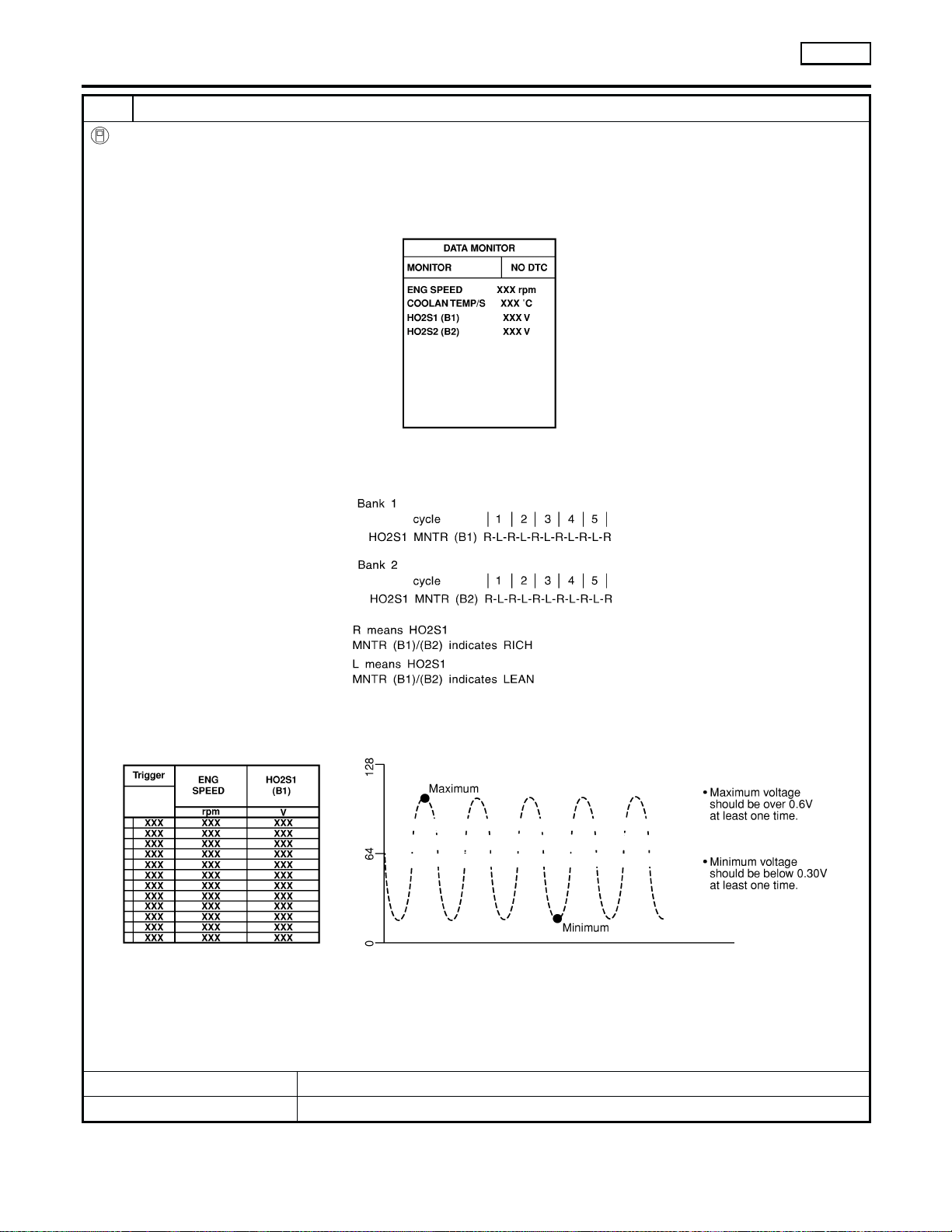 DATA MONITOR

MONITOR NO DTC

ENG SPEED XXX rpm
COOLAN TEMP/S XXX °C
HO2S1 (B1) XXX V
HO2S2 (B2) XXX V

Bank 1
cycle | 1 | 2 | 3 | 4 | 5 |
HO2S1 MNTR (B1) R-L-R-L-R-L-R-L-R-L-R

Bank 2
cycle | 1 | 2 | 3 | 4 | 5 |
HO2S1 MNTR (B2) R-L-R-L-R-L-R-L-R-L-R

R means HO2S1 MNTR (B1)/(B2) indicates RICH

L means HO2S1 MNTR (B1)/(B2) indicates LEAN

| Trigger | ENG SPEED | HO2S1 (B1) |
|---|---|---|
| | rpm | V |
| XXX | XXX | XXX |
| XXX | XXX | XXX |
| XXX | XXX | XXX |
| XXX | XXX | XXX |
| XXX | XXX | XXX |
| XXX | XXX | XXX |
| XXX | XXX | XXX |
| XXX | XXX | XXX |
| XXX | XXX | XXX |
| XXX | XXX | XXX |
| XXX | XXX | XXX |
| XXX | XXX | XXX |

128
64
0
Maximum
Minimum

• Maximum voltage should be over 0.6V at least one time.

• Minimum voltage should be below 0.30V at least one time.